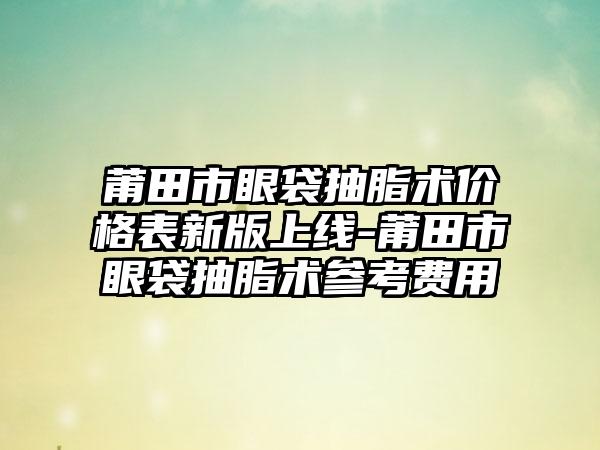 莆田市眼袋抽脂术价格表新版上线-莆田市眼袋抽脂术参考费用